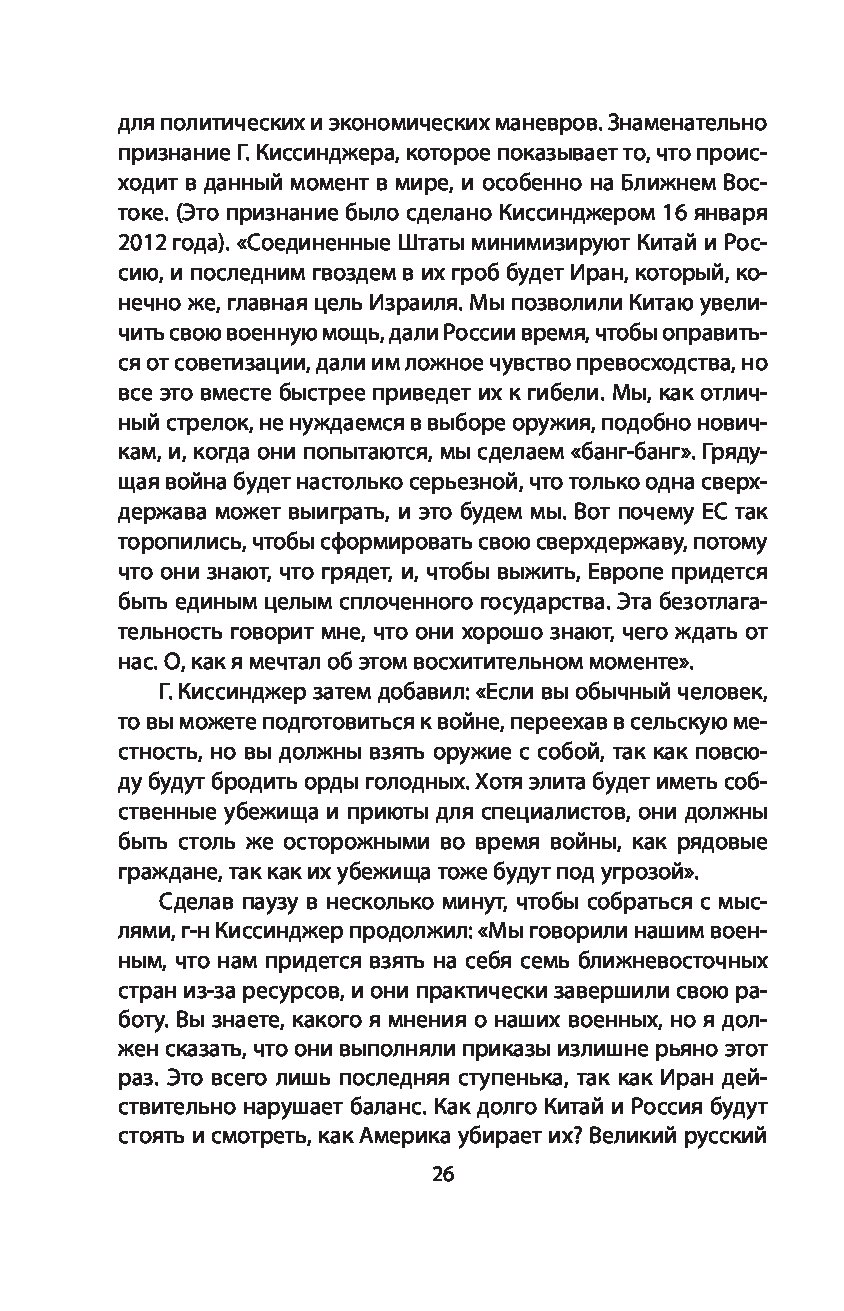 для политических и экономических маневров. Знаменательно признание Г. Киссинджера, которое показывает то, что происходит в данный момент в мире, и особенно на Ближнем Востоке. (Это признание было сделано Киссинджером 16 января 2012 года). «Соединенные Штаты минимизируют Китай и Россию, и последним гвоздем в их гроб будет Иран, который, конечно же, главная цель Израиля. Мы позволили Китаю увеличить свою военную мощь, дали России время, чтобы оправиться от советизации, дали им ложное чувство превосходства, но все это вместе быстрее приведет их к гибели. Мы, как отличный стрелок, не нуждаемся в выборе оружия, подобно новичкам, и, когда они попытаются, мы сделаем «банг-банг». Грядущая война будет настолько серьезной, что только одна сверхдержава может выиграть, и это будем мы. Вот почему ЕС так торопились, чтобы сформировать свою сверхдержаву, потому что они знают, что грядет, и, чтобы выжить, Европе придется быть единым целым сплоченного государства. Эта безотлагательность говорит мне, что они хорошо знают, чего ждать от нас. О, как я мечтал об этом восхитительном моменте».

Г. Киссинджер затем добавил: «Если вы обычный человек, то вы можете подготовиться к войне, переехав в сельскую местность, но вы должны взять оружие с собой, так как повсюду будут бродить орды голодных. Хотя элита будет иметь собственные убежища и приюты для специалистов, они должны быть столь же осторожными во время войны, как рядовые граждане, так как их убежища тоже будут под угрозой».

Сделав паузу в несколько минут, чтобы собраться с мыслями, г-н Киссинджер продолжил: «Мы говорили нашим военным, что нам придется взять на себя семь ближневосточных стран из-за ресурсов, и они практически завершили свою работу. Вы знаете, какого я мнения о наших военных, но я должен сказать, что они выполняли приказы излишне рьяно этот раз. Это всего лишь последняя ступенька, так как Иран действительно нарушает баланс. Как долго Китай и Россия будут стоять и смотреть, как Америка убирает их? Великий русский

26